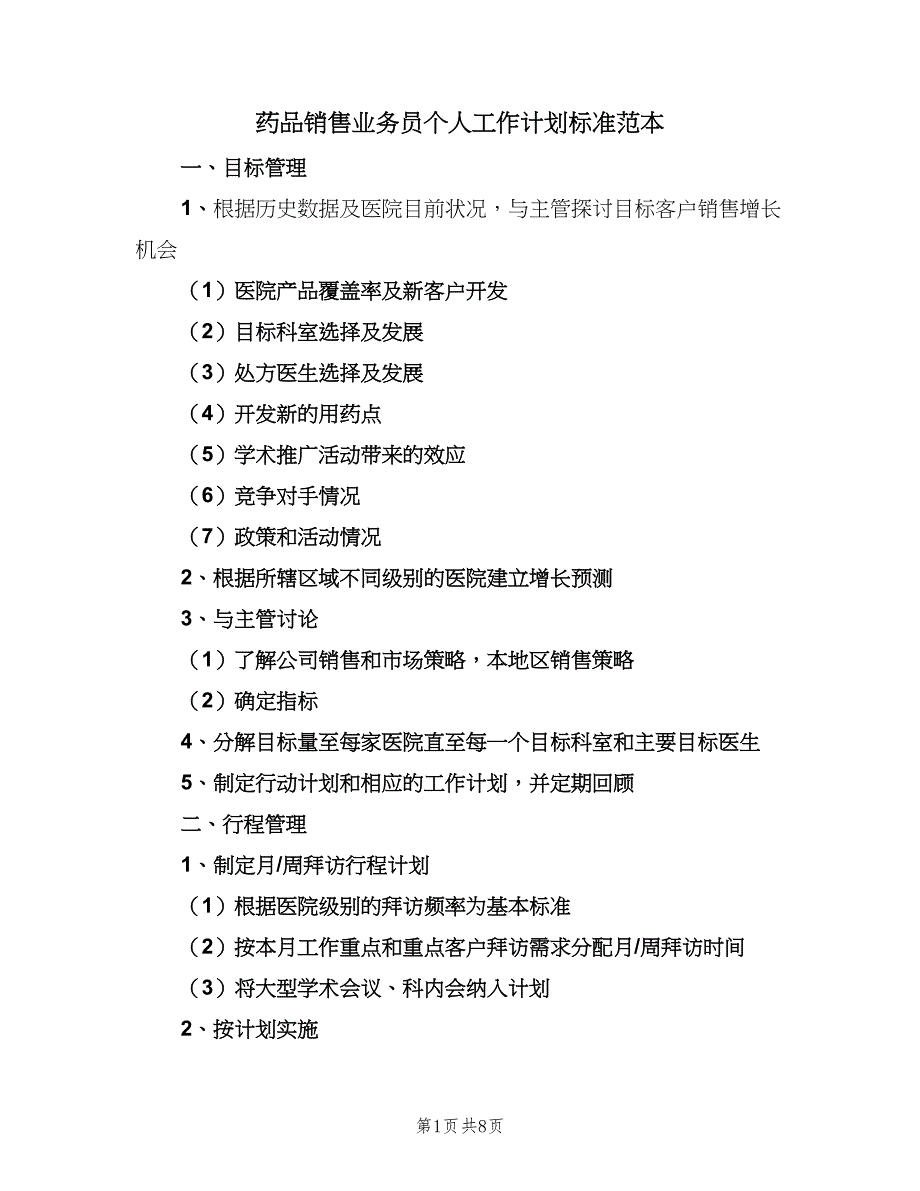 药品销售业务员个人工作计划标准范本

一、目标管理

1、根据历史数据及医院目前状况，与主管探讨目标客户销售增长机会

（1）医院产品覆盖率及新客户开发

（2）目标科室选择及发展

（3）处方医生选择及发展

（4）开发新的用药点

（5）学术推广活动带来的效应

（6）竞争对手情况

（7）政策和活动情况

2、根据所辖区域不同级别的医院建立增长预测

3、与主管讨论

（1）了解公司销售和市场策略，本地区销售策略

（2）确定指标

4、分解目标量至每家医院直至每一个目标科室和主要目标医生

5、制定行动计划和相应的工作计划，并定期回顾

二、行程管理

1、制定月/周拜访行程计划

（1）根据医院级别的拜访频率为基本标准

（2）按本月工作重点和重点客户拜访需求分配月/周拜访时间

（3）将大型学术会议、科内会纳入计划

2、按计划实施

第1页 共8页